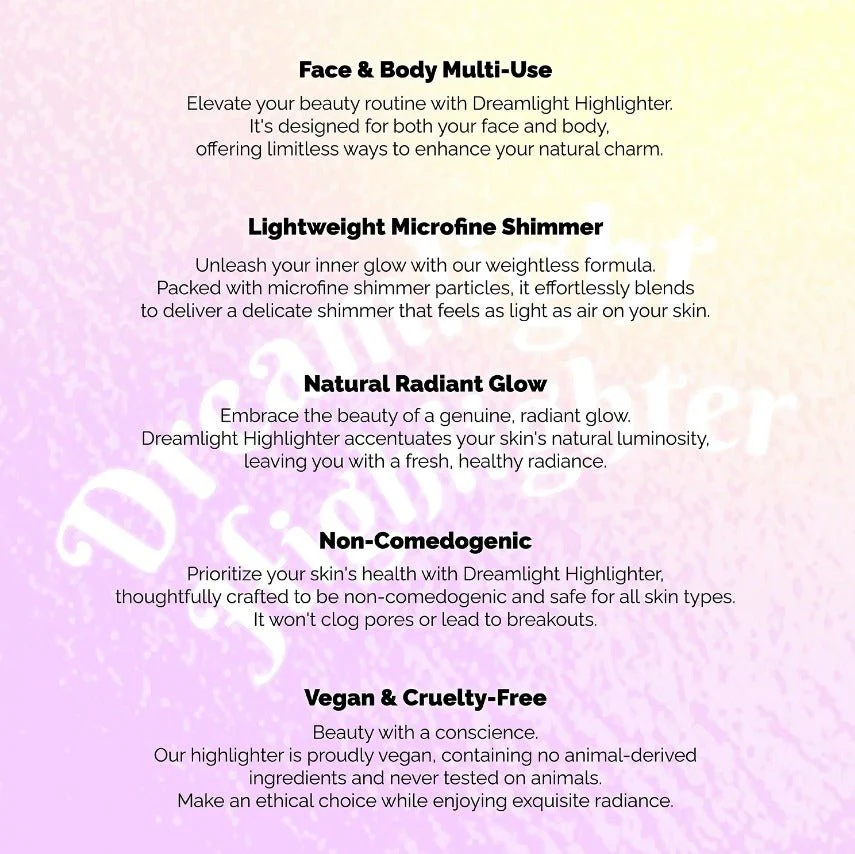 Face & Body Multi-Use

Elevate your beauty routine with Dreamlight Highlighter. It's designed for both your face and body, offering limitless ways to enhance your natural charm.

Lightweight Microfine Shimmer

Unleash your inner glow with our weightless formula. Packed with microfine shimmer particles, it effortlessly blends to deliver a delicate shimmer that feels as light as air on your skin.

Natural Radiant Glow

Embrace the beauty of a genuine, radiant glow. Dreamlight Highlighter accentuates your skin's natural luminosity, leaving you with a fresh, healthy radiance.

Non-Comedogenic

Prioritize your skin's health with Dreamlight Highlighter, thoughtfully crafted to be non-comedogenic and safe for all skin types. It won't clog pores or lead to breakouts.

Vegan & Cruelty-Free

Beauty with a conscience. Our highlighter is proudly vegan, containing no animal-derived ingredients and never tested on animals. Make an ethical choice while enjoying exquisite radiance.

Dreamlight Highlighter